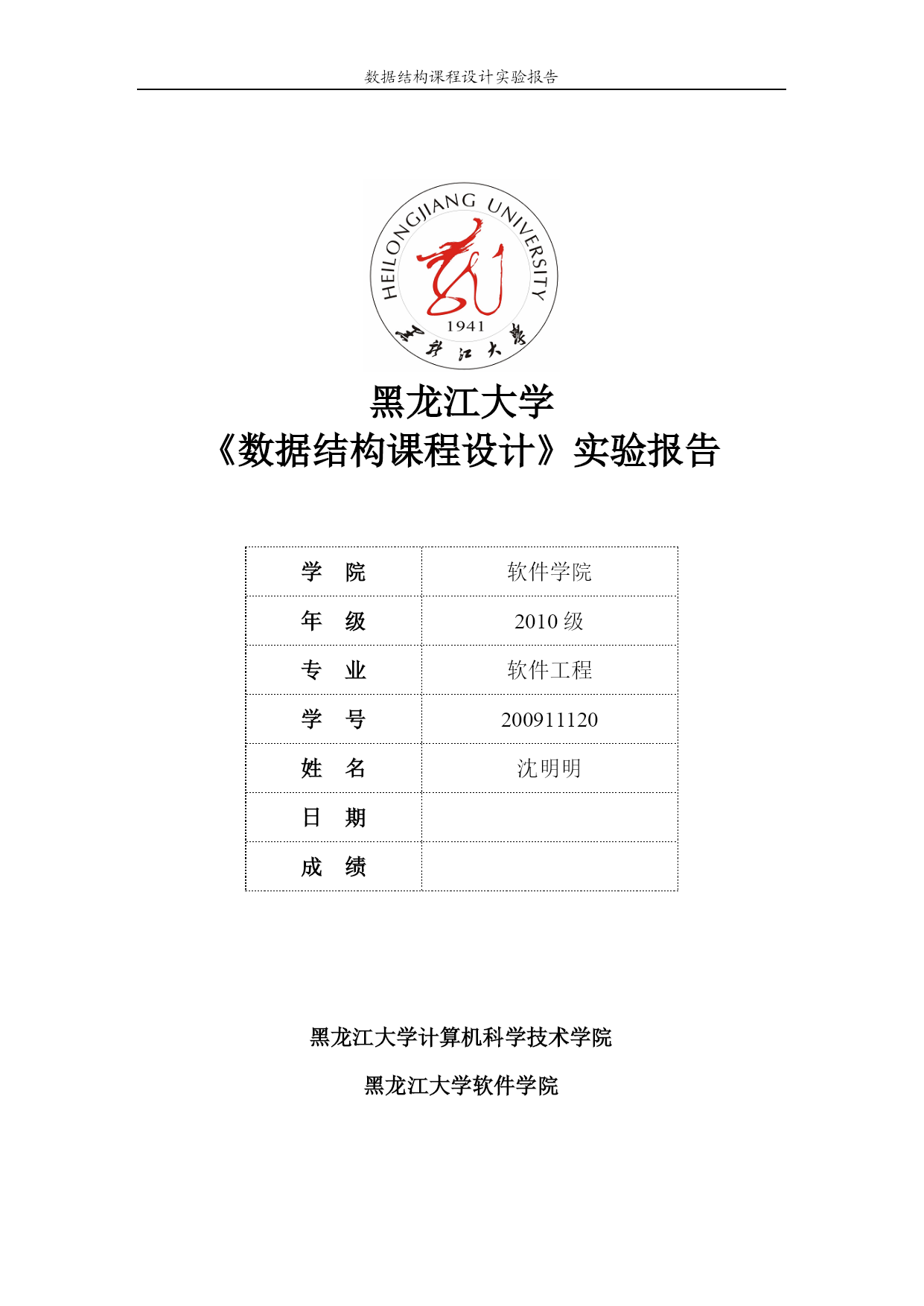 数据结构课程设计实验报告

HEILONGJIANG UNIVERSITY
1941
黑龙江大学

黑龙江大学
《数据结构课程设计》实验报告

| 学　院 | 软件学院 |
|---|---|
| 年　级 | 2010 级 |
| 专　业 | 软件工程 |
| 学　号 | 200911120 |
| 姓　名 | 沈明明 |
| 日　期 | |
| 成　绩 | |

黑龙江大学计算机科学技术学院

黑龙江大学软件学院